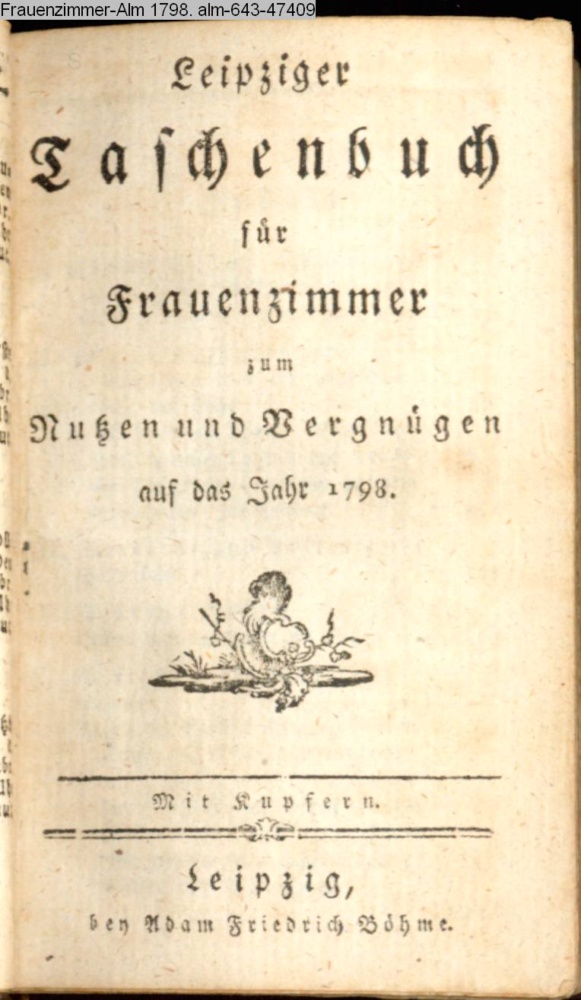 Frauenzimmer-Alm 1798. alm-643-47409

Leipziger
Taschenbuch
für
Frauenzimmer
zum
Nutzen und Vergnügen
auf das Jahr 1798.

Mit Kupfern.

Leipzig,
bey Adam Friedrich Böhme.